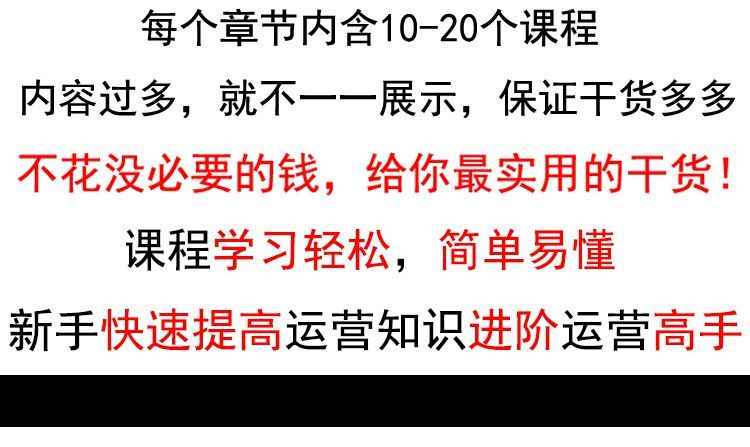 每个章节内含10-20个课程

内容过多，就不一一展示，保证干货多多

不花没必要的钱，给你最实用的干货！

课程学习轻松，简单易懂

新手快速提高运营知识进阶运营高手